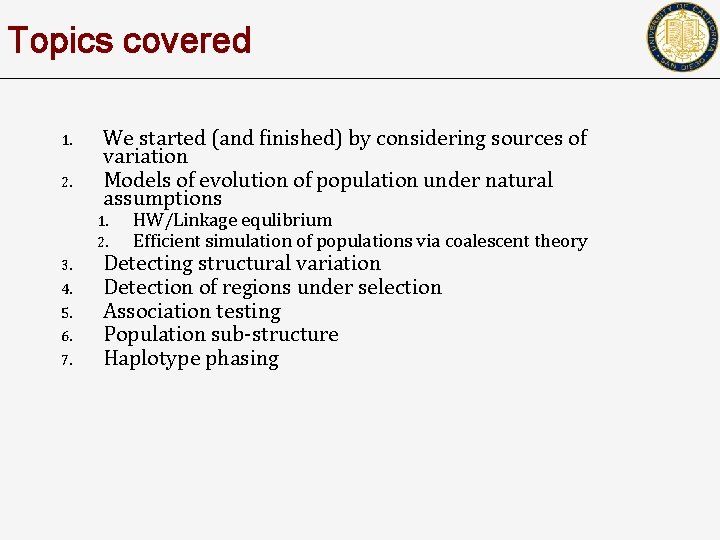 Topics covered

UNIVERSITY OF CALIFORNIA SAN DIEGO

1. We started (and finished) by considering sources of variation
2. Models of evolution of population under natural assumptions
   1. HW/Linkage equlibrium
   2. Efficient simulation of populations via coalescent theory
3. Detecting structural variation
4. Detection of regions under selection
5. Association testing
6. Population sub-structure
7. Haplotype phasing